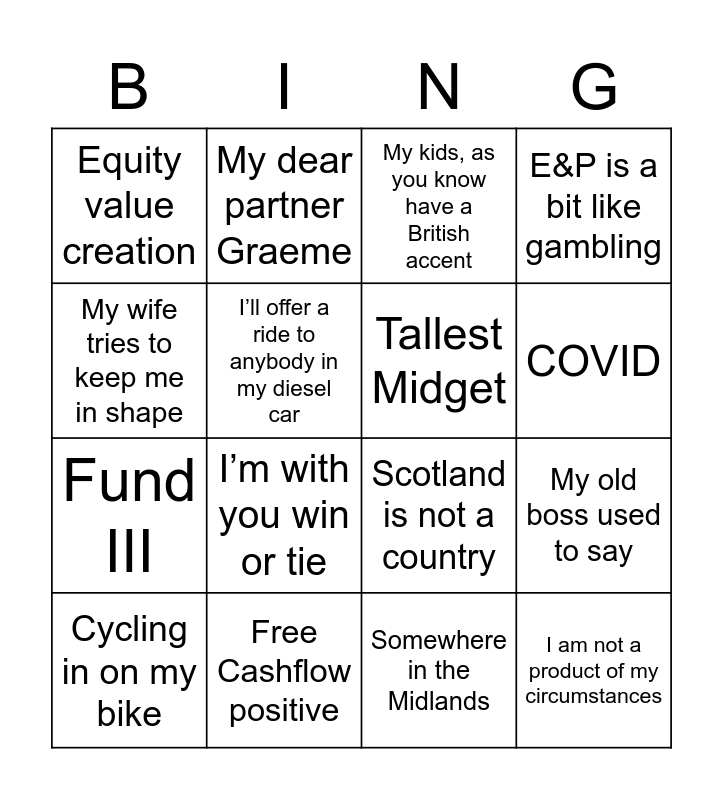 | B | I | N | G |
|---|---|---|---|
| Equity value creation | My dear partner Graeme | My kids, as you know have a British accent | E&P is a bit like gambling |
| My wife tries to keep me in shape | I'll offer a ride to anybody in my diesel car | Tallest Midget | COVID |
| Fund III | I'm with you win or tie | Scotland is not a country | My old boss used to say |
| Cycling in on my bike | Free Cashflow positive | Somewhere in the Midlands | I am not a product of my circumstances |